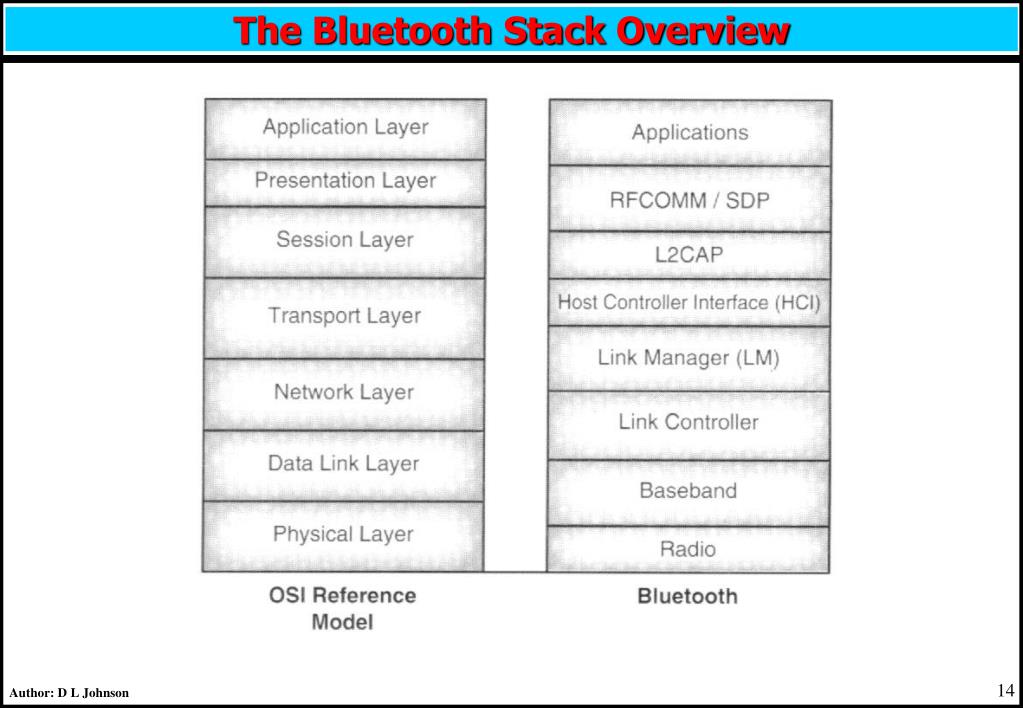 The Bluetooth Stack Overview

Application Layer
Presentation Layer
Session Layer
Transport Layer
Network Layer
Data Link Layer
Physical Layer

OSI Reference Model

Applications
RFCOMM / SDP
L2CAP
Host Controller Interface (HCI)
Link Manager (LM)
Link Controller
Baseband
Radio

Bluetooth

Author: D L Johnson

14